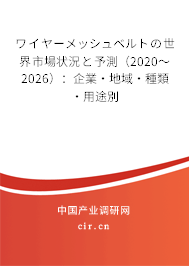 ワイヤーメッシュベルトの世界市場状況と予測（2020～2026）：企業・地域・種類・用途別

中国产业调研网

cir.cn